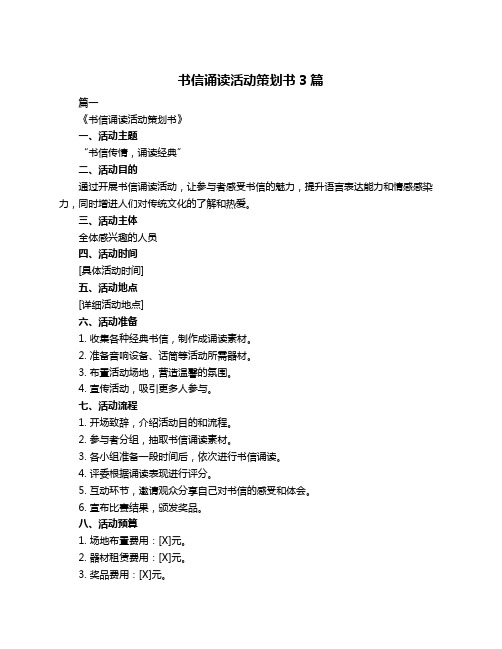 书信诵读活动策划书 3 篇

篇一

《书信诵读活动策划书》

一、活动主题

“书信传情，诵读经典”

二、活动目的

通过开展书信诵读活动，让参与者感受书信的魅力，提升语言表达能力和情感感染力，同时增进人们对传统文化的了解和热爱。

三、活动主体

全体感兴趣的人员

四、活动时间

[具体活动时间]

五、活动地点

[详细活动地点]

六、活动准备

1. 收集各种经典书信，制作成诵读素材。

2. 准备音响设备、话筒等活动所需器材。

3. 布置活动场地，营造温馨的氛围。

4. 宣传活动，吸引更多人参与。

七、活动流程

1. 开场致辞，介绍活动目的和流程。

2. 参与者分组，抽取书信诵读素材。

3. 各小组准备一段时间后，依次进行书信诵读。

4. 评委根据诵读表现进行评分。

5. 互动环节，邀请观众分享自己对书信的感受和体会。

6. 宣布比赛结果，颁发奖品。

八、活动预算

1. 场地布置费用：[X]元。

2. 器材租赁费用：[X]元。

3. 奖品费用：[X]元。